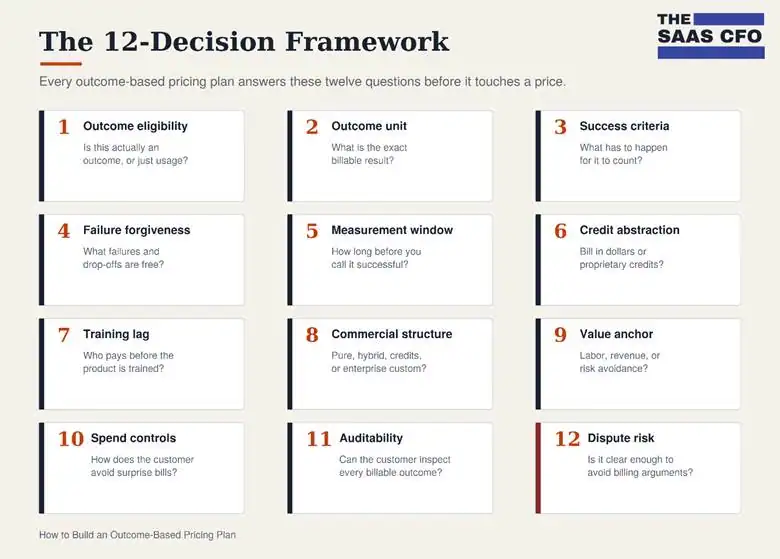 The 12-Decision Framework

THE SAAS CFO

Every outcome-based pricing plan answers these twelve questions before it touches a price.

1 Outcome eligibility
Is this actually an outcome, or just usage?

2 Outcome unit
What is the exact billable result?

3 Success criteria
What has to happen for it to count?

4 Failure forgiveness
What failures and drop-offs are free?

5 Measurement window
How long before you call it successful?

6 Credit abstraction
Bill in dollars or proprietary credits?

7 Training lag
Who pays before the product is trained?

8 Commercial structure
Pure, hybrid, credits, or enterprise custom?

9 Value anchor
Labor, revenue, or risk avoidance?

10 Spend controls
How does the customer avoid surprise bills?

11 Auditability
Can the customer inspect every billable outcome?

12 Dispute risk
Is it clear enough to avoid billing arguments?

How to Build an Outcome-Based Pricing Plan